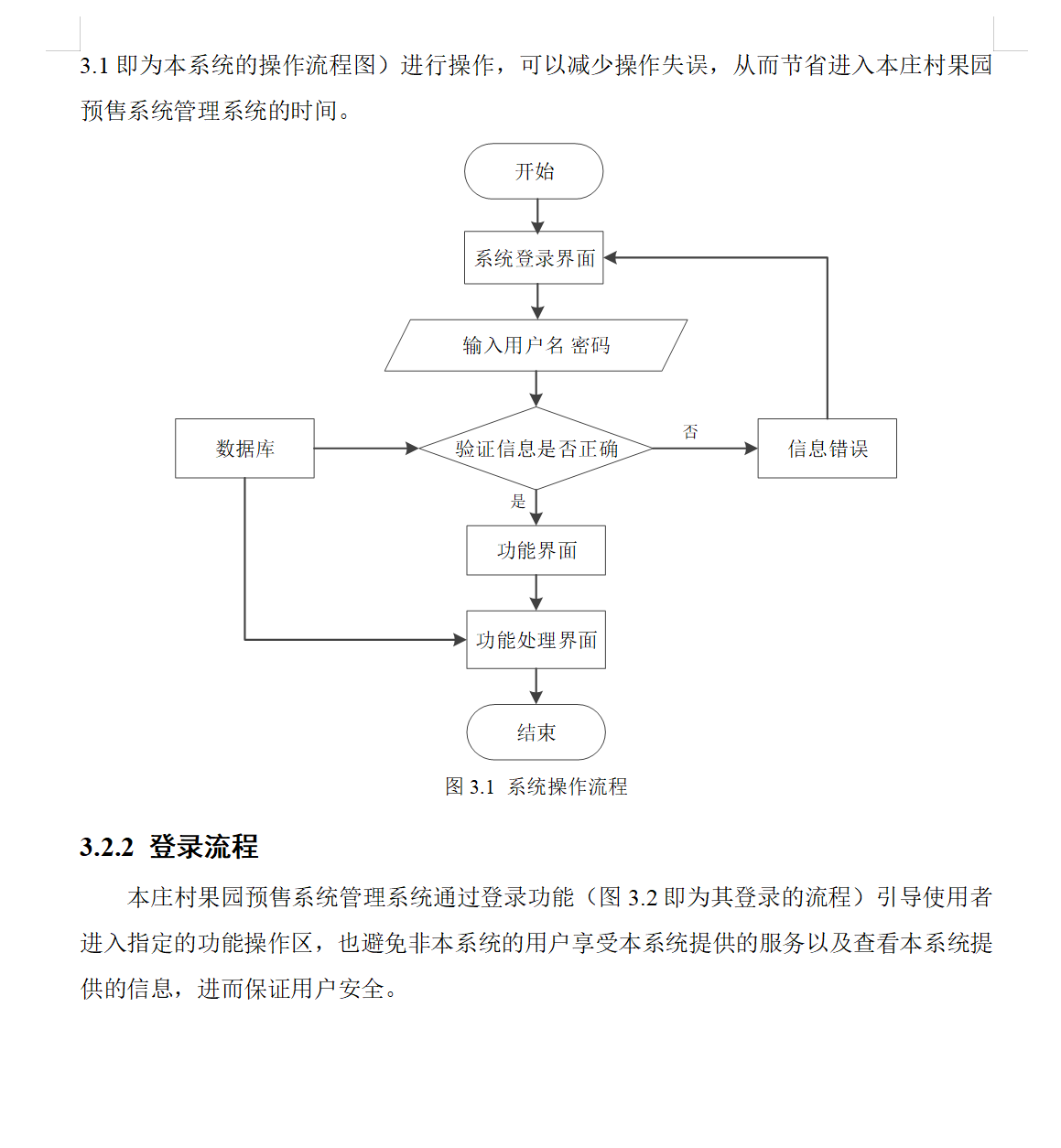 3.1 即为本系统的操作流程图）进行操作，可以减少操作失误，从而节省进入本庄村果园预售系统管理系统的时间。

开始

系统登录界面

输入用户名 密码

数据库

验证信息是否正确

否

信息错误

是

功能界面

功能处理界面

结束

图 3.1 系统操作流程

3.2.2 登录流程

本庄村果园预售系统管理系统通过登录功能（图 3.2 即为其登录的流程）引导使用者进入指定的功能操作区，也避免非本系统的用户享受本系统提供的服务以及查看本系统提供的信息，进而保证用户安全。